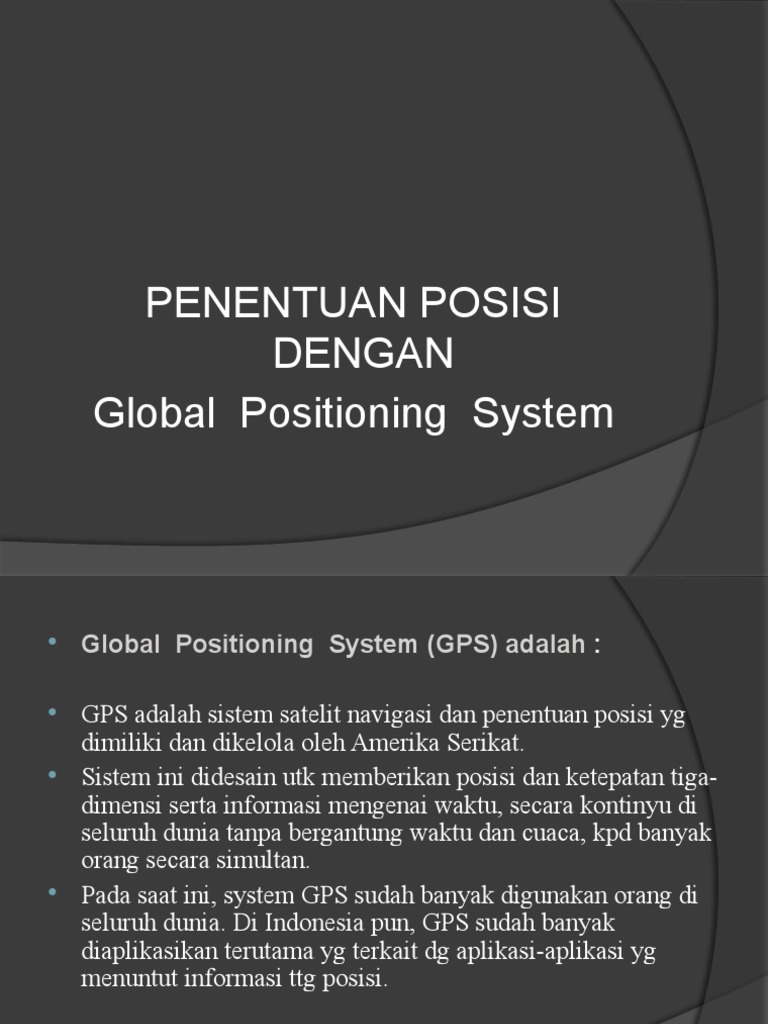 PENENTUAN POSISI DENGAN
Global Positioning System

• Global Positioning System (GPS) adalah :

• GPS adalah sistem satelit navigasi dan penentuan posisi yg dimiliki dan dikelola oleh Amerika Serikat.
• Sistem ini didesain utk memberikan posisi dan ketepatan tiga-dimensi serta informasi mengenai waktu, secara kontinyu di seluruh dunia tanpa bergantung waktu dan cuaca, kpd banyak orang secara simultan.
• Pada saat ini, system GPS sudah banyak digunakan orang di seluruh dunia. Di Indonesia pun, GPS sudah banyak diaplikasikan terutama yg terkait dg aplikasi-aplikasi yg menuntut informasi ttg posisi.